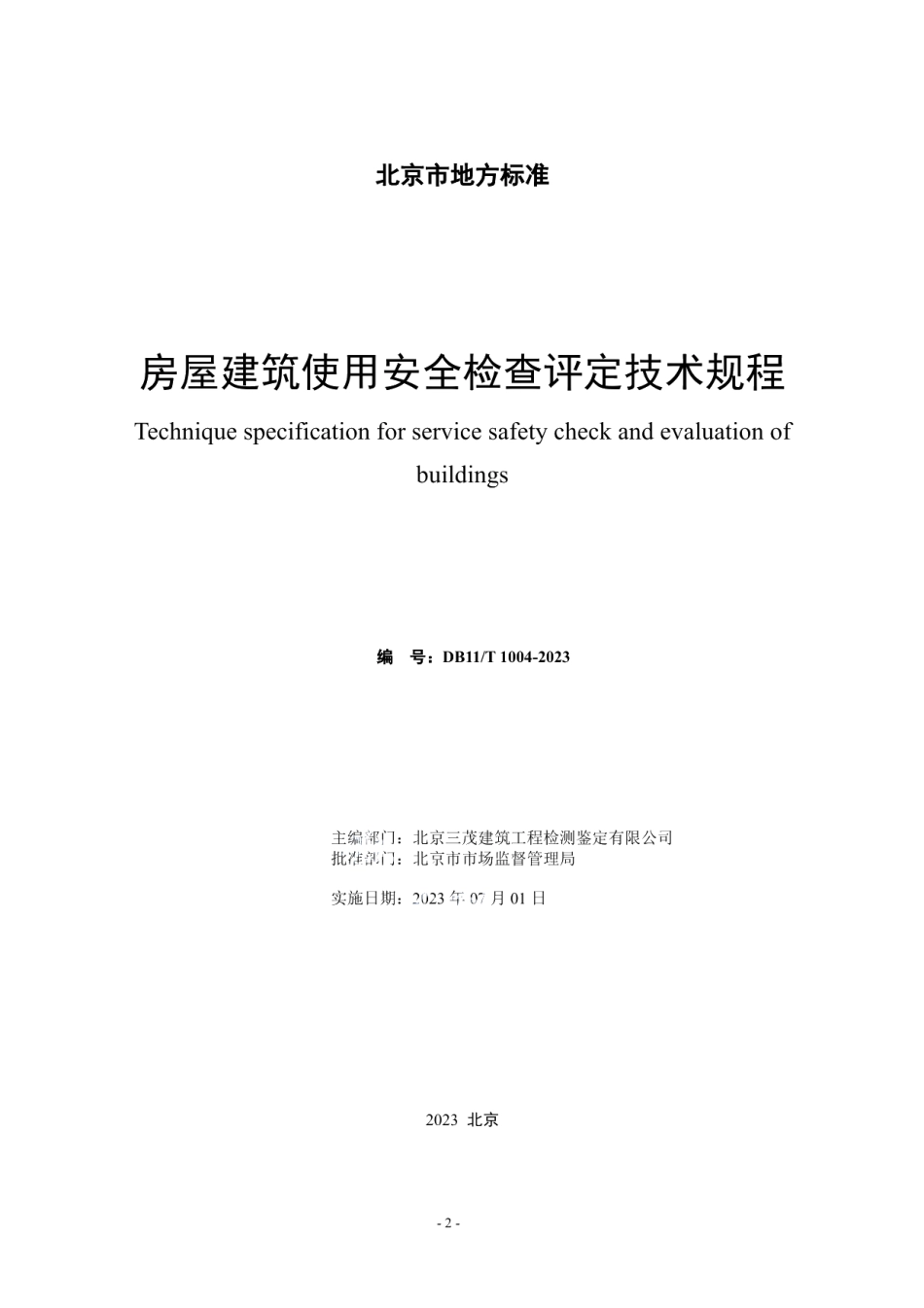 北京市地方标准

房屋建筑使用安全检查评定技术规程

Technique specification for service safety check and evaluation of buildings

编　号：DB11/T 1004-2023

主编部门：北京三茂建筑工程检测鉴定有限公司
批准部门：北京市市场监督管理局

实施日期：2023 年 07 月 01 日

2023 北京

- 2 -